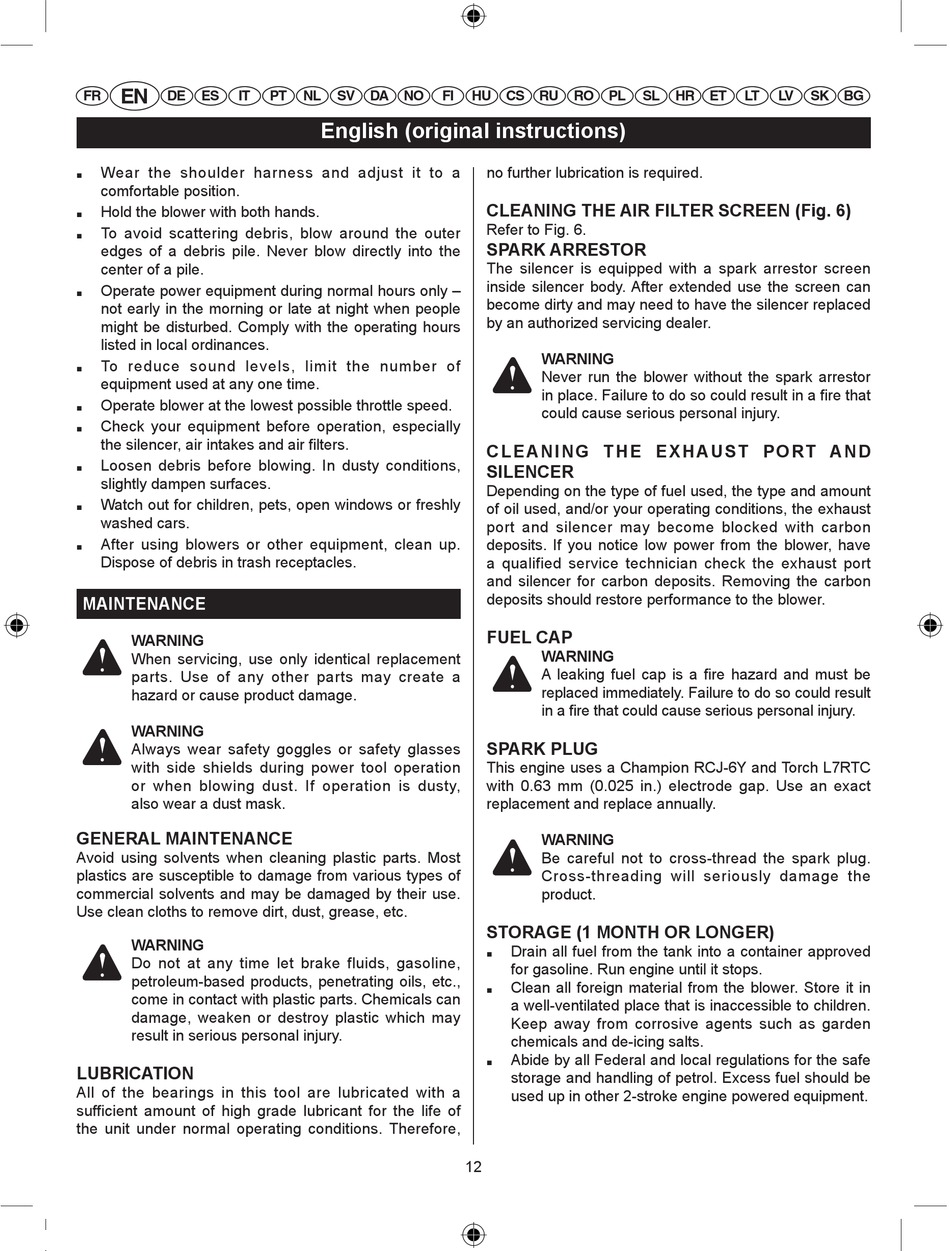 FR EN DE ES IT PT NL SV DA NO FI HU CS RU RO PL SL HR ET LT LV SK BG

English (original instructions)

■ Wear the shoulder harness and adjust it to a comfortable position.
■ Hold the blower with both hands.
■ To avoid scattering debris, blow around the outer edges of a debris pile. Never blow directly into the center of a pile.
■ Operate power equipment during normal hours only – not early in the morning or late at night when people might be disturbed. Comply with the operating hours listed in local ordinances.
■ To reduce sound levels, limit the number of equipment used at any one time.
■ Operate blower at the lowest possible throttle speed.
■ Check your equipment before operation, especially the silencer, air intakes and air filters.
■ Loosen debris before blowing. In dusty conditions, slightly dampen surfaces.
■ Watch out for children, pets, open windows or freshly washed cars.
■ After using blowers or other equipment, clean up. Dispose of debris in trash receptacles.

MAINTENANCE

WARNING
When servicing, use only identical replacement parts. Use of any other parts may create a hazard or cause product damage.

WARNING
Always wear safety goggles or safety glasses with side shields during power tool operation or when blowing dust. If operation is dusty, also wear a dust mask.

GENERAL MAINTENANCE
Avoid using solvents when cleaning plastic parts. Most plastics are susceptible to damage from various types of commercial solvents and may be damaged by their use. Use clean cloths to remove dirt, dust, grease, etc.

WARNING
Do not at any time let brake fluids, gasoline, petroleum-based products, penetrating oils, etc., come in contact with plastic parts. Chemicals can damage, weaken or destroy plastic which may result in serious personal injury.

LUBRICATION
All of the bearings in this tool are lubricated with a sufficient amount of high grade lubricant for the life of the unit under normal operating conditions. Therefore, no further lubrication is required.

CLEANING THE AIR FILTER SCREEN (Fig. 6)
Refer to Fig. 6.

SPARK ARRESTOR
The silencer is equipped with a spark arrestor screen inside silencer body. After extended use the screen can become dirty and may need to have the silencer replaced by an authorized servicing dealer.

WARNING
Never run the blower without the spark arrestor in place. Failure to do so could result in a fire that could cause serious personal injury.

CLEANING THE EXHAUST PORT AND SILENCER
Depending on the type of fuel used, the type and amount of oil used, and/or your operating conditions, the exhaust port and silencer may become blocked with carbon deposits. If you notice low power from the blower, have a qualified service technician check the exhaust port and silencer for carbon deposits. Removing the carbon deposits should restore performance to the blower.

FUEL CAP
WARNING
A leaking fuel cap is a fire hazard and must be replaced immediately. Failure to do so could result in a fire that could cause serious personal injury.

SPARK PLUG
This engine uses a Champion RCJ-6Y and Torch L7RTC with 0.63 mm (0.025 in.) electrode gap. Use an exact replacement and replace annually.

WARNING
Be careful not to cross-thread the spark plug. Cross-threading will seriously damage the product.

STORAGE (1 MONTH OR LONGER)
■ Drain all fuel from the tank into a container approved for gasoline. Run engine until it stops.
■ Clean all foreign material from the blower. Store it in a well-ventilated place that is inaccessible to children. Keep away from corrosive agents such as garden chemicals and de-icing salts.
■ Abide by all Federal and local regulations for the safe storage and handling of petrol. Excess fuel should be used up in other 2-stroke engine powered equipment.

12